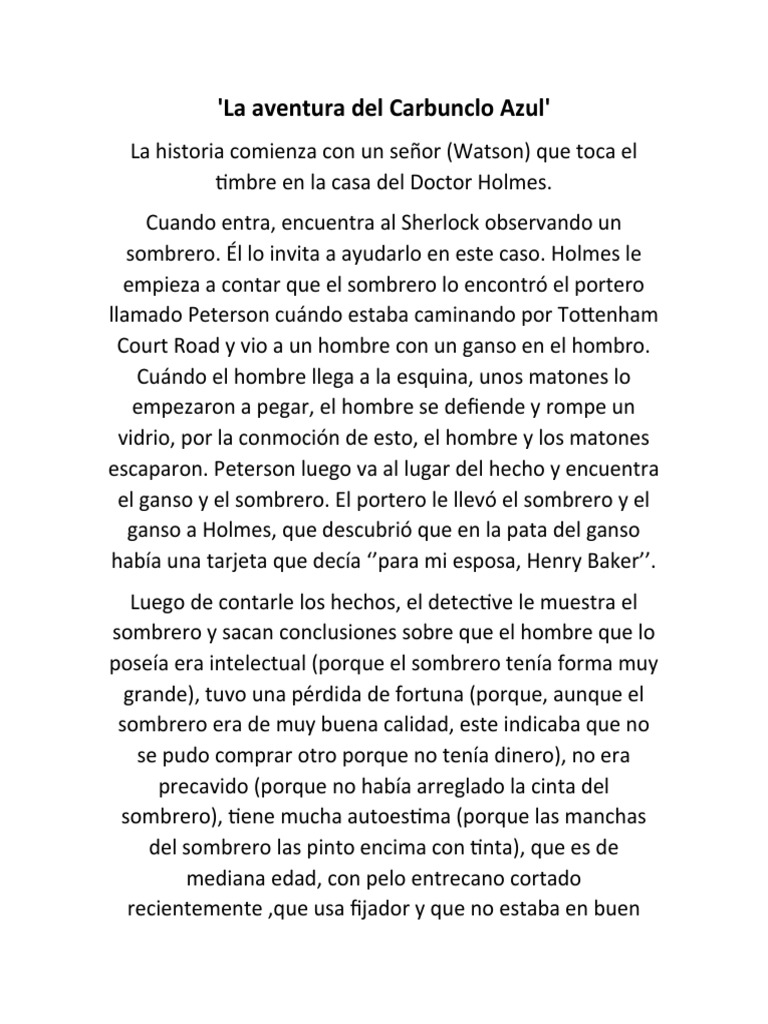 'La aventura del Carbunclo Azul'

La historia comienza con un señor (Watson) que toca el timbre en la casa del Doctor Holmes.

Cuando entra, encuentra al Sherlock observando un sombrero. Él lo invita a ayudarlo en este caso. Holmes le empieza a contar que el sombrero lo encontró el portero llamado Peterson cuándo estaba caminando por Tottenham Court Road y vio a un hombre con un ganso en el hombro. Cuándo el hombre llega a la esquina, unos matones lo empezaron a pegar, el hombre se defiende y rompe un vidrio, por la conmoción de esto, el hombre y los matones escaparon. Peterson luego va al lugar del hecho y encuentra el ganso y el sombrero. El portero le llevó el sombrero y el ganso a Holmes, que descubrió que en la pata del ganso había una tarjeta que decía ‘’para mi esposa, Henry Baker’’.

Luego de contarle los hechos, el detective le muestra el sombrero y sacan conclusiones sobre que el hombre que lo poseía era intelectual (porque el sombrero tenía forma muy grande), tuvo una pérdida de fortuna (porque, aunque el sombrero era de muy buena calidad, este indicaba que no se pudo comprar otro porque no tenía dinero), no era precavido (porque no había arreglado la cinta del sombrero), tiene mucha autoestima (porque las manchas del sombrero las pinto encima con tinta), que es de mediana edad, con pelo entrecano cortado recientemente ,que usa fijador y que no estaba en buen